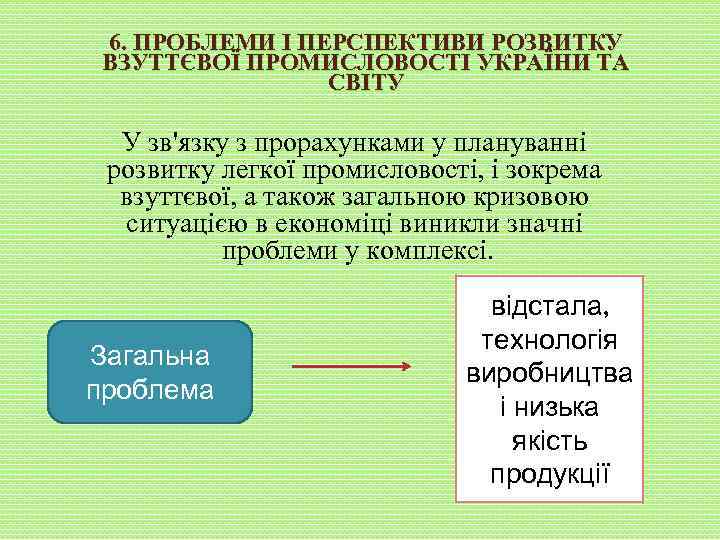 6. ПРОБЛЕМИ І ПЕРСПЕКТИВИ РОЗВИТКУ ВЗУТТЄВОЇ ПРОМИСЛОВОСТІ УКРАЇНИ ТА СВІТУ

У зв'язку з прорахунками у плануванні розвитку легкої промисловості, і зокрема взуттєвої, а також загальною кризовою ситуацією в економіці виникли значні проблеми у комплексі.

Загальна проблема

відстала, технологія виробництва і низька якість продукції